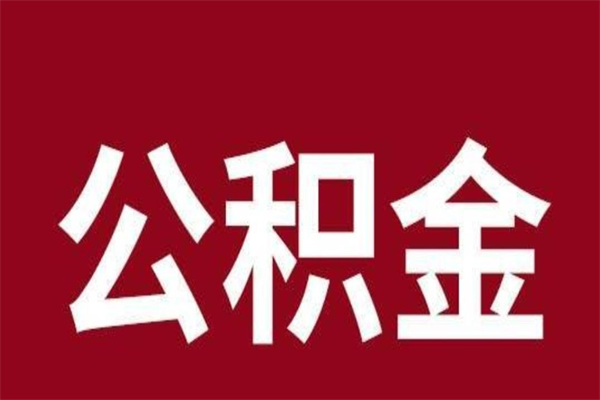 公积金